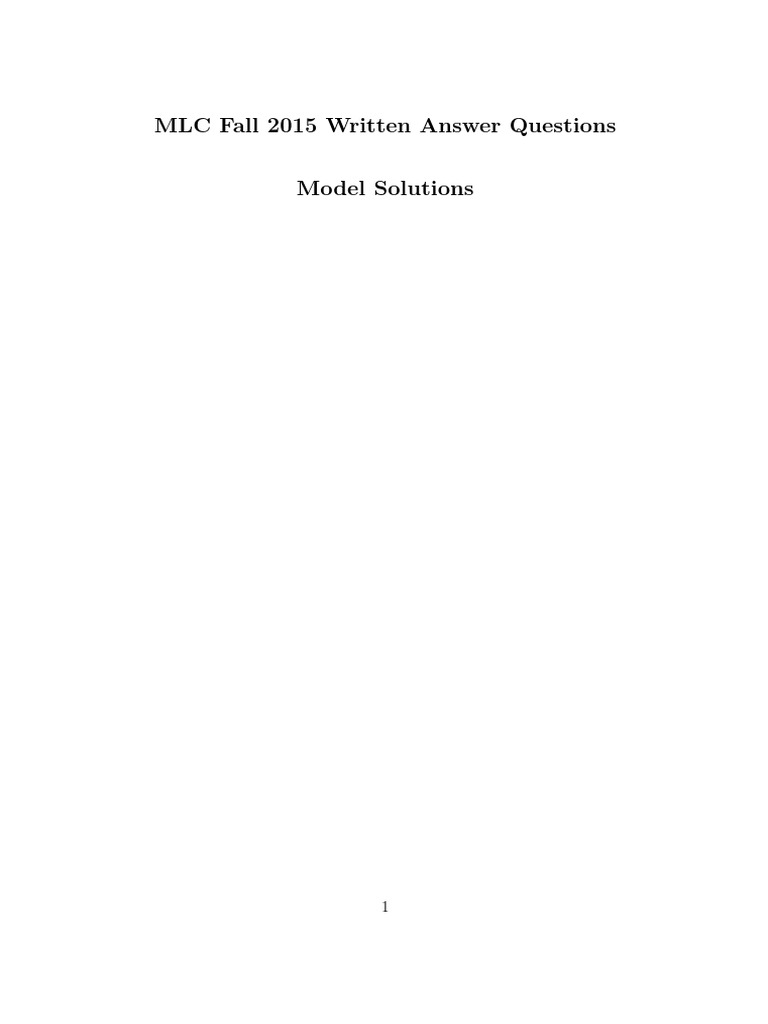 MLC Fall 2015 Written Answer Questions

Model Solutions

1